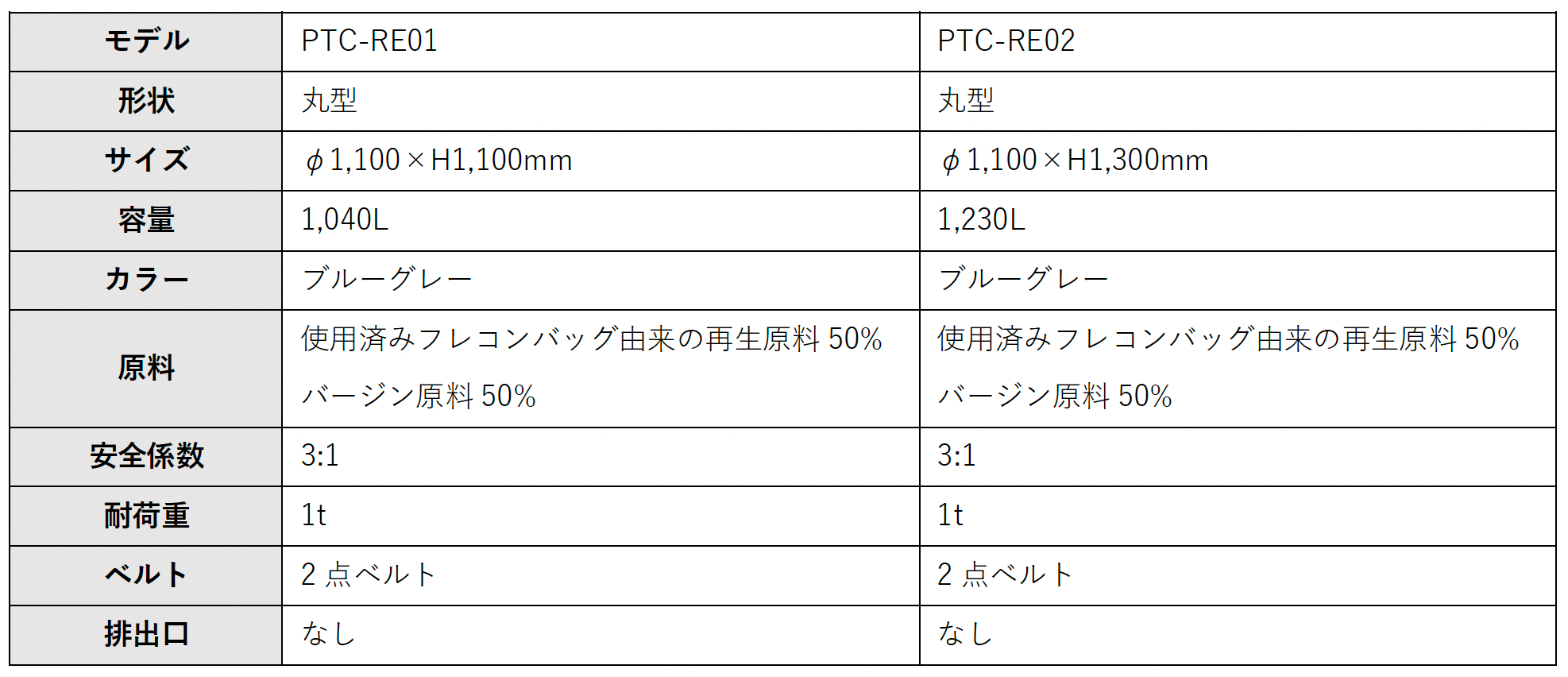 | モデル | PTC-RE01 | PTC-RE02 |
|---|---|---|
| 形状 | 丸型 | 丸型 |
| サイズ | φ1,100×H1,100mm | φ1,100×H1,300mm |
| 容量 | 1,040L | 1,230L |
| カラー | ブルーグレー | ブルーグレー |
| 原料 | 使用済みフレコンバッグ由来の再生原料50% バージン原料50% | 使用済みフレコンバッグ由来の再生原料50% バージン原料50% |
| 安全係数 | 3:1 | 3:1 |
| 耐荷重 | 1t | 1t |
| ベルト | 2点ベルト | 2点ベルト |
| 排出口 | なし | なし |